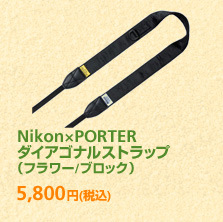 Nikon×PORTER
ダイアゴナルストラップ
（フラワー/ブロック）

5,800円(税込)